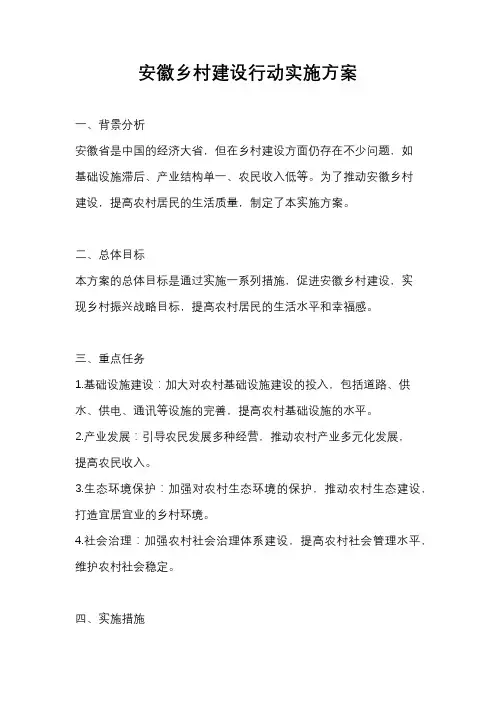 安徽乡村建设行动实施方案

一、背景分析

安徽省是中国的经济大省，但在乡村建设方面仍存在不少问题，如基础设施滞后、产业结构单一、农民收入低等。为了推动安徽乡村建设，提高农村居民的生活质量，制定了本实施方案。

二、总体目标

本方案的总体目标是通过实施一系列措施，促进安徽乡村建设，实现乡村振兴战略目标，提高农村居民的生活水平和幸福感。

三、重点任务

1.基础设施建设：加大对农村基础设施建设的投入，包括道路、供水、供电、通讯等设施的完善，提高农村基础设施的水平。

2.产业发展：引导农民发展多种经营，推动农村产业多元化发展，提高农民收入。

3.生态环境保护：加强对农村生态环境的保护，推动农村生态建设，打造宜居宜业的乡村环境。

4.社会治理：加强农村社会治理体系建设，提高农村社会管理水平，维护农村社会稳定。

四、实施措施